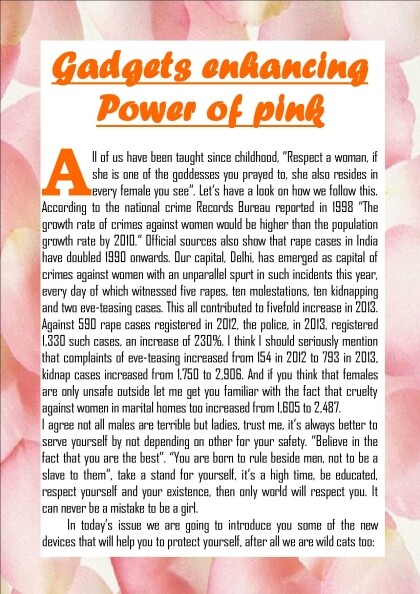 Gadgets enhancing Power of pink

All of us have been taught since childhood, "Respect a woman, if she is one of the goddesses you prayed to, she also resides in every female you see". Let's have a look on how we follow this. According to the national crime Records Bureau reported in 1998 "The growth rate of crimes against women would be higher than the population growth rate by 2010." Official sources also show that rape cases in India have doubled 1990 onwards. Our capital, Delhi, has emerged as capital of crimes against women with an unparallel spurt in such incidents this year, every day of which witnessed five rapes, ten molestations, ten kidnapping and two eve-teasing cases. This all contributed to fivefold increase in 2013. Against 590 rape cases registered in 2012, the police, in 2013, registered 1,330 such cases, an increase of 230%. I think I should seriously mention that complaints of eve-teasing increased from 154 in 2012 to 793 in 2013, kidnap cases increased from 1,750 to 2,906. And if you think that females are only unsafe outside let me get you familiar with the fact that cruelty against women in marital homes too increased from 1,605 to 2,487.
I agree not all males are terrible but ladies, trust me, it's always better to serve yourself by not depending on other for your safety. "Believe in the fact that you are the best". "You are born to rule beside men, not to be a slave to them", take a stand for yourself, it's a high time, be educated, respect yourself and your existence, then only world will respect you. It can never be a mistake to be a girl.

In today's issue we are going to introduce you some of the new devices that will help you to protect yourself, after all we are wild cats too: